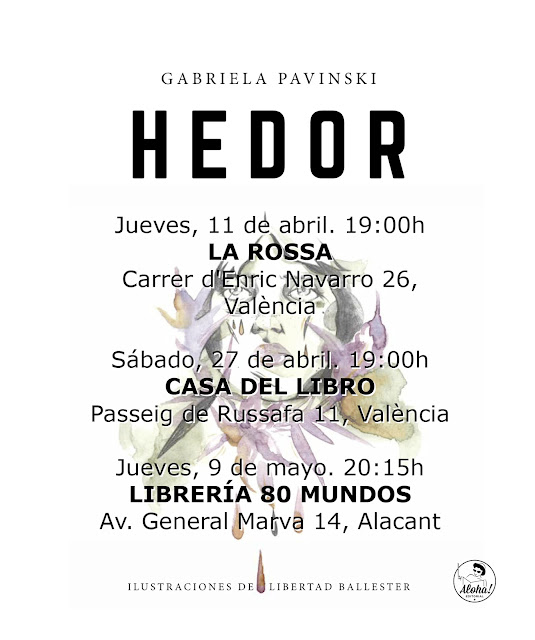 GABRIELA PAVINSKI

HEDOR

Jueves, 11 de abril. 19:00h
LA ROSSA
Carrer d'Enric Navarro 26, València

Sábado, 27 de abril. 19:00h
CASA DEL LIBRO
Passeig de Russafa 11, València

Jueves, 9 de mayo. 20:15h
LIBRERÍA 80 MUNDOS
Av. General Marva 14, Alacant

ILUSTRACIONES DE LIBERTAD BALLESTER

Aloha! EDITORIAL